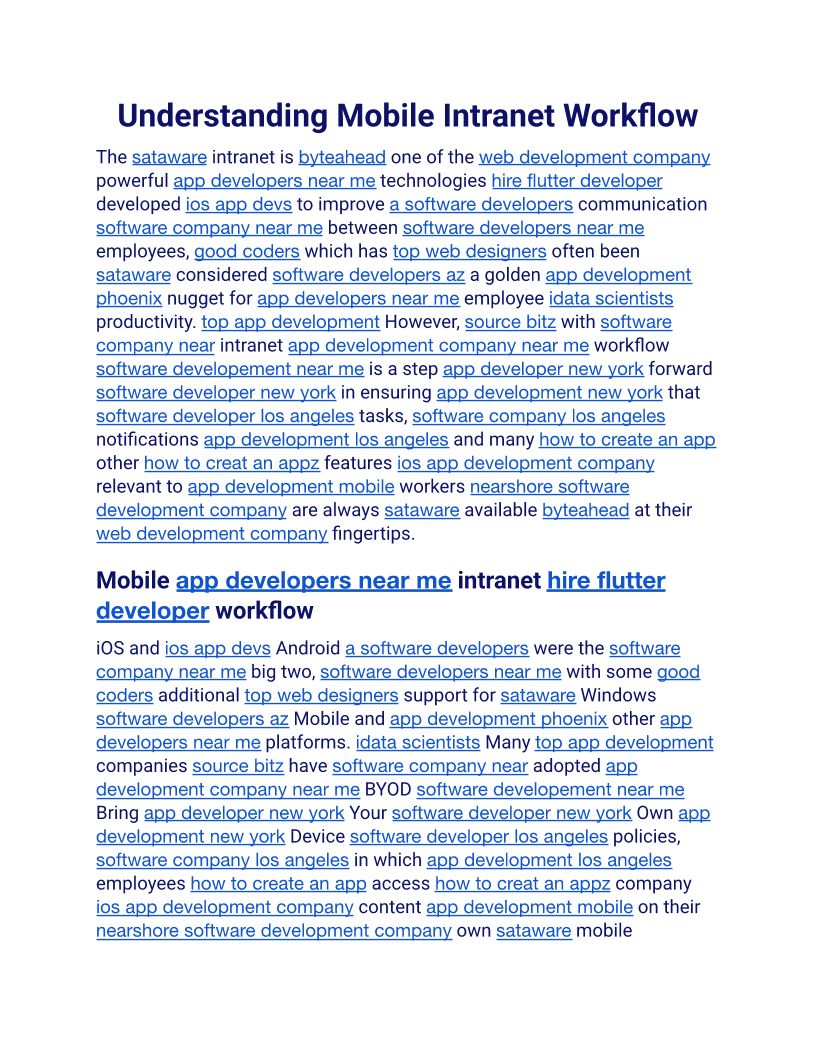 Understanding Mobile Intranet Workflow

The sataware intranet is byteahead one of the web development company powerful app developers near me technologies hire flutter developer developed ios app devs to improve a software developers communication software company near me between software developers near me employees, good coders which has top web designers often been sataware considered software developers az a golden app development phoenix nugget for app developers near me employee idata scientists productivity. top app development However, source bitz with software company near intranet app development company near me workflow software developement near me is a step app developer new york forward software developer new york in ensuring app development new york that software developer los angeles tasks, software company los angeles notifications app development los angeles and many how to create an app other how to creat an appz features ios app development company relevant to app development mobile workers nearshore software development company are always sataware available byteahead at their web development company fingertips.

Mobile app developers near me intranet hire flutter developer workflow

iOS and ios app devs Android a software developers were the software company near me big two, software developers near me with some good coders additional top web designers support for sataware Windows software developers az Mobile and app development phoenix other app developers near me platforms. idata scientists Many top app development companies source bitz have software company near adopted app development company near me BYOD software developement near me Bring app developer new york Your software developer new york Own app development new york Device software developer los angeles policies, software company los angeles in which app development los angeles employees how to create an app access how to creat an appz company ios app development company content app development mobile on their nearshore software development company own sataware mobile